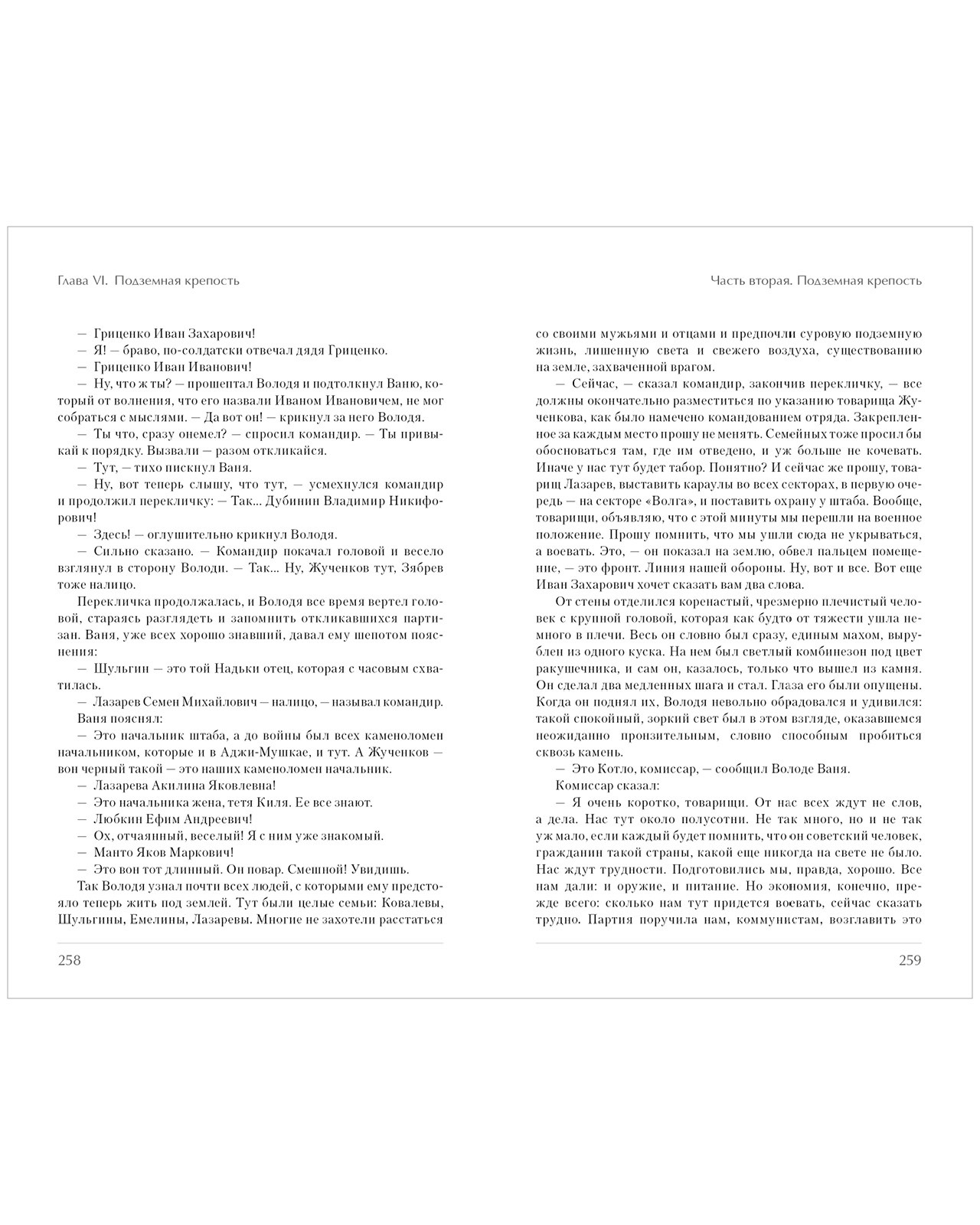 Глава VI. Подземная крепость

— Гриценко Иван Захарович!

— Я! — браво, по-солдатски отвечал дядя Гриценко.

— Гриценко Иван Иванович!

— Ну, что ж ты? — прошептал Володя и подтолкнул Ваню, который от волнения, что его назвали Иваном Ивановичем, не мог собраться с мыслями. — Да вот он! — крикнул за него Володя.

— Ты что, сразу онемел? — спросил командир. — Ты привыкай к порядку. Вызвали — разом откликайся.

— Тут, — тихо пискнул Ваня.

— Ну, вот теперь слышу, что тут, — усмехнулся командир и продолжил перекличку: — Так... Дубинин Владимир Никифорович!

— Здесь! — оглушительно крикнул Володя.

— Сильно сказано. — Командир покачал головой и весело взглянул в сторону Володи. — Так... Ну, Жученков тут, Зябрев тоже налицо.

Перекличка продолжалась, и Володя все время вертел головой, стараясь разглядеть и запомнить откликавшихся партизан. Ваня, уже всех хорошо знавший, давал ему шепотом пояснения:

— Шульгин — это той Надьки отец, которая с часовым схватилась.

— Лазарев Семен Михайлович — налицо, — называл командир.

Ваня пояснял:

— Это начальник штаба, а до войны был всех каменоломен начальником, которые и в Аджи-Мушкае, и тут. А Жученков — вон черный такой — это наших каменоломен начальник.

— Лазарева Акилина Яковлевна!

— Это начальника жена, тетя Киля. Ее все знают.

— Любкин Ефим Андреевич!

— Ох, отчаянный, веселый! Я с ним уже знакомый.

— Манто Яков Маркович!

— Это вон тот длинный. Он повар. Смешной! Увидишь.

Так Володя узнал почти всех людей, с которыми ему предстояло теперь жить под землей. Тут были целые семьи: Ковалевы, Шульгины, Емелины, Лазаревы. Многие не захотели расстаться

258

Часть вторая. Подземная крепость

со своими мужьями и отцами и предпочли суровую подземную жизнь, лишенную света и свежего воздуха, существованию на земле, захваченной врагом.

— Сейчас, — сказал командир, закончив перекличку, — все должны окончательно разместиться по указанию товарища Жученкова, как было намечено командованием отряда. Закрепленное за каждым место прошу не менять. Семейных тоже просил бы обосноваться там, где им отведено, и уж больше не кочевать. Иначе у нас тут будет табор. Понятно? И сейчас же прошу, товарищ Лазарев, выставить караулы во всех секторах, в первую очередь — на секторе «Волга», и поставить охрану у штаба. Вообще, товарищи, объявляю, что с этой минуты мы перешли на военное положение. Прошу помнить, что мы ушли сюда не укрываться, а воевать. Это, — он показал на землю, обвел пальцем помещение, — это фронт. Линия нашей обороны. Ну, вот и все. Вот еще Иван Захарович хочет сказать вам два слова.

От стены отделился коренастый, чрезмерно плечистый человек с крупной головой, которая как будто от тяжести ушла немного в плечи. Весь он словно был сразу, единым махом, вырублен из одного куска. На нем был светлый комбинезон под цвет ракушечника, и сам он, казалось, только что вышел из камня. Он сделал два медленных шага и стал. Глаза его были опущены. Когда он поднял их, Володя невольно обрадовался и удивился: такой спокойный, зоркий свет был в этом взгляде, оказавшемся неожиданно пронзительным, словно способным пробиться сквозь камень.

— Это Котло, комиссар, — сообщил Володе Ваня.

Комиссар сказал:

— Я очень коротко, товарищи. От нас всех ждут не слов, а дела. Нас тут около полусотни. Не так много, но и не так уж мало, если каждый будет помнить, что он советский человек, гражданин такой страны, какой еще никогда на свете не было. Нас ждут трудности. Подготовились мы, правда, хорошо. Все нам дали: и оружие, и питание. Но экономия, конечно, прежде всего: сколько нам тут придется воевать, сейчас сказать трудно. Партия поручила нам, коммунистам, возглавить это

259